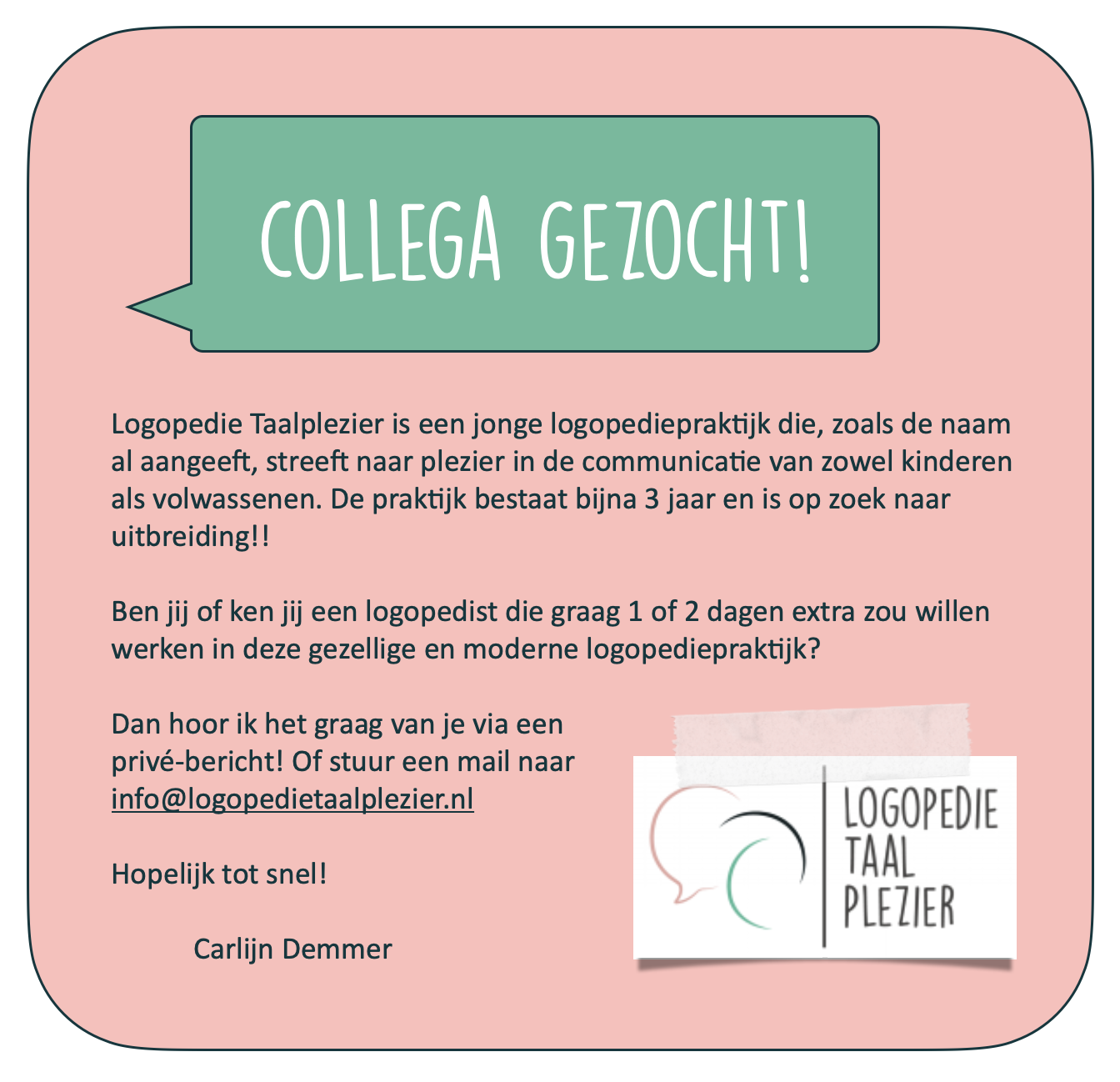 COLLEGA GEZOCHT!

Logopedie Taalplezier is een jonge logopediepraktijk die, zoals de naam al aangeeft, streeft naar plezier in de communicatie van zowel kinderen als volwassenen. De praktijk bestaat bijna 3 jaar en is op zoek naar uitbreiding!!

Ben jij of ken jij een logopedist die graag 1 of 2 dagen extra zou willen werken in deze gezellige en moderne logopediepraktijk?

Dan hoor ik het graag van je via een privé-bericht! Of stuur een mail naar info@logopedietaalplezier.nl

Hopelijk tot snel!

Carlijn Demmer

LOGOPEDIE
TAAL
PLEZIER